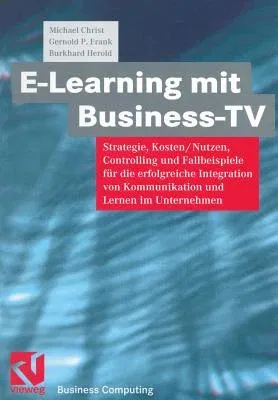 Michael Christ
Gernold P. Frank
Burkhard Herold

E-Learning mit Business-TV

Strategie, Kosten/Nutzen, Controlling und Fallbeispiele für die erfolgreiche Integration von Kommunikation und Lernen im Unternehmen

vieweg

Business Computing